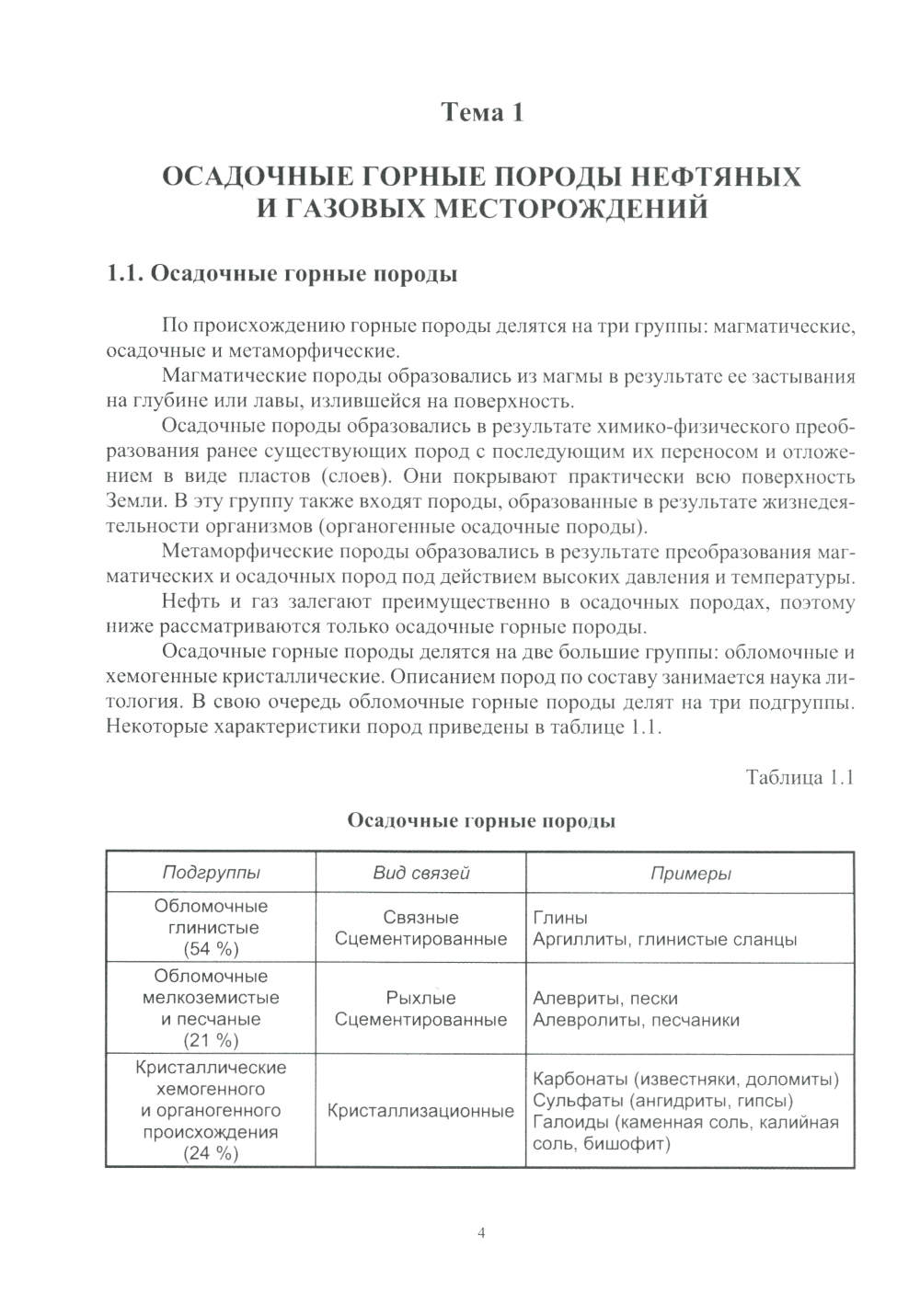 Тема 1

ОСАДОЧНЫЕ ГОРНЫЕ ПОРОДЫ НЕФТЯНЫХ И ГАЗОВЫХ МЕСТОРОЖДЕНИЙ

1.1. Осадочные горные породы

По происхождению горные породы делятся на три группы: магматические, осадочные и метаморфические.

Магматические породы образовались из магмы в результате ее застывания на глубине или лавы, излившейся на поверхность.

Осадочные породы образовались в результате химико-физического преобразования ранее существующих пород с последующим их переносом и отложением в виде пластов (слоев). Они покрывают практически всю поверхность Земли. В эту группу также входят породы, образованные в результате жизнедеятельности организмов (органогенные осадочные породы).

Метаморфические породы образовались в результате преобразования магматических и осадочных пород под действием высоких давления и температуры.

Нефть и газ залегают преимущественно в осадочных породах, поэтому ниже рассматриваются только осадочные горные породы.

Осадочные горные породы делятся на две большие группы: обломочные и хемогенные кристаллические. Описанием пород по составу занимается наука литология. В свою очередь обломочные горные породы делят на три подгруппы. Некоторые характеристики пород приведены в таблице 1.1.

Таблица 1.1

Осадочные горные породы

| Подгруппы | Вид связей | Примеры |
|---|---|---|
| Обломочные глинистые (54 %) | Связные Сцементированные | Глины Аргиллиты, глинистые сланцы |
| Обломочные мелкоземистые и песчаные (21 %) | Рыхлые Сцементированные | Алевриты, пески Алевролиты, песчаники |
| Кристаллические хемогенного и органогенного происхождения (24 %) | Кристаллизационные | Карбонаты (известняки, доломиты) Сульфаты (ангидриты, гипсы) Галоиды (каменная соль, калийная соль, бишофит) |

4